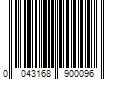 0 043168 900096